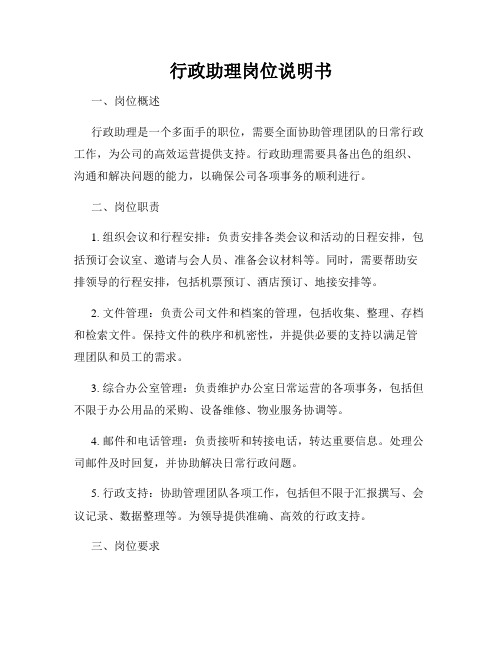 行政助理岗位说明书

一、岗位概述

行政助理是一个多面手的职位，需要全面协助管理团队的日常行政工作，为公司的高效运营提供支持。行政助理需要具备出色的组织、沟通和解决问题的能力，以确保公司各项事务的顺利进行。

二、岗位职责

1. 组织会议和行程安排：负责安排各类会议和活动的日程安排，包括预订会议室、邀请与会人员、准备会议材料等。同时，需要帮助安排领导的行程安排，包括机票预订、酒店预订、地接安排等。

2. 文件管理：负责公司文件和档案的管理，包括收集、整理、存档和检索文件。保持文件的秩序和机密性，并提供必要的支持以满足管理团队和员工的需求。

3. 综合办公室管理：负责维护办公室日常运营的各项事务，包括但不限于办公用品的采购、设备维修、物业服务协调等。

4. 邮件和电话管理：负责接听和转接电话，转达重要信息。处理公司邮件及时回复，并协助解决日常行政问题。

5. 行政支持：协助管理团队各项工作，包括但不限于汇报撰写、会议记录、数据整理等。为领导提供准确、高效的行政支持。

三、岗位要求